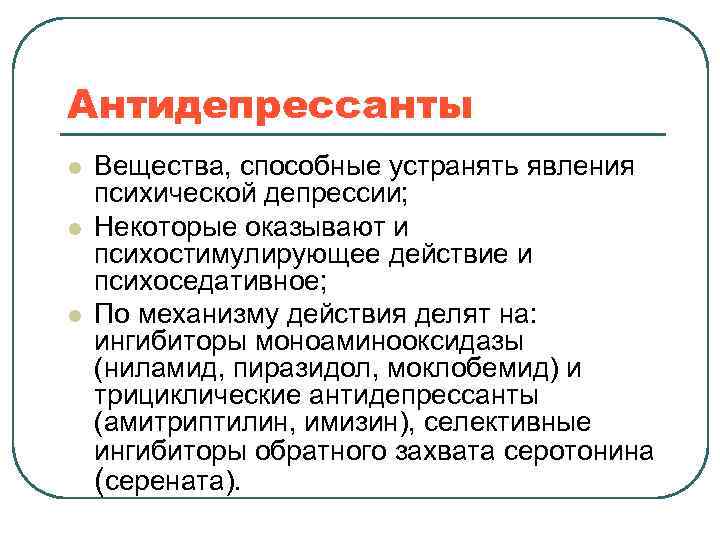 Антидепрессанты

Вещества, способные устранять явления психической депрессии;

Некоторые оказывают и психостимулирующее действие и психоседативное;

По механизму действия делят на: ингибиторы моноаминооксидазы (ниламид, пиразидол, моклобемид) и трициклические антидепрессанты (амитриптилин, имизин), селективные ингибиторы обратного захвата серотонина (серената).